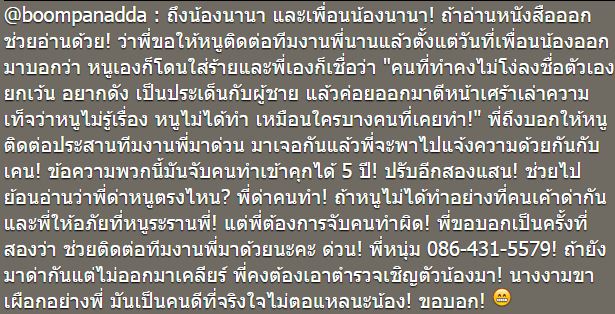 @boompanadda : ถึงน้องนานา และเพื่อนน้องนานา! ถ้าอ่านหนังสือออก ช่วยอ่านด้วย! ว่าพี่ขอให้หนูติดต่อทีมงานพี่นานแล้วตั้งแต่วันที่เพื่อนน้องออกมาบอกว่า หนูเองก็โดนใส่ร้ายและพี่เองก็เชื่อว่า "คนที่ทำคงไม่โง่ลงชื่อตัวเอง ยกเว้น อยากดัง เป็นประเด็นกับผู้ชาย แล้วค่อยออกมาตีหน้าเศร้าเล่าความเท็จว่าหนูไม่รู้เรื่อง หนูไม่ได้ทำ เหมือนใครบางคนที่เคยทำ!" พี่ถึงบอกให้หนูติดต่อประสานทีมงานพี่มาด่วน มาเจอกันแล้วพี่จะพาไปแจ้งความด้วยกันกับเคน! ข้อความพวกนี้มันจับคนทำเข้าคุกได้ 5 ปี! ปรับอีกสองแสน! ช่วยไปย้อนอ่านว่าพี่ด่าหนูตรงไหน? พี่ด่าคนทำ! ถ้าหนูไม่ได้ทำอย่างที่คนเค้าด่ากัน และพี่ให้อภัยที่หนูระรานพี่! แต่พี่ต้องการจับคนทำผิด! พี่ขอบอกเป็นครั้งที่สองว่า ช่วยติดต่อทีมงานพี่มาด้วยนะคะ ด่วน! พี่หนุ่ม 086-431-5579! ถ้ายังมาด่ากันแต่ไม่ออกมาเคลียร์ พี่คงต้องเอาตำรวจเชิญตัวน้องมา! นางงามขาเผือกอย่างพี่ มันเป็นคนดีที่จริงใจไม่ตอแหลนะน้อง! ขอบอก! 😁